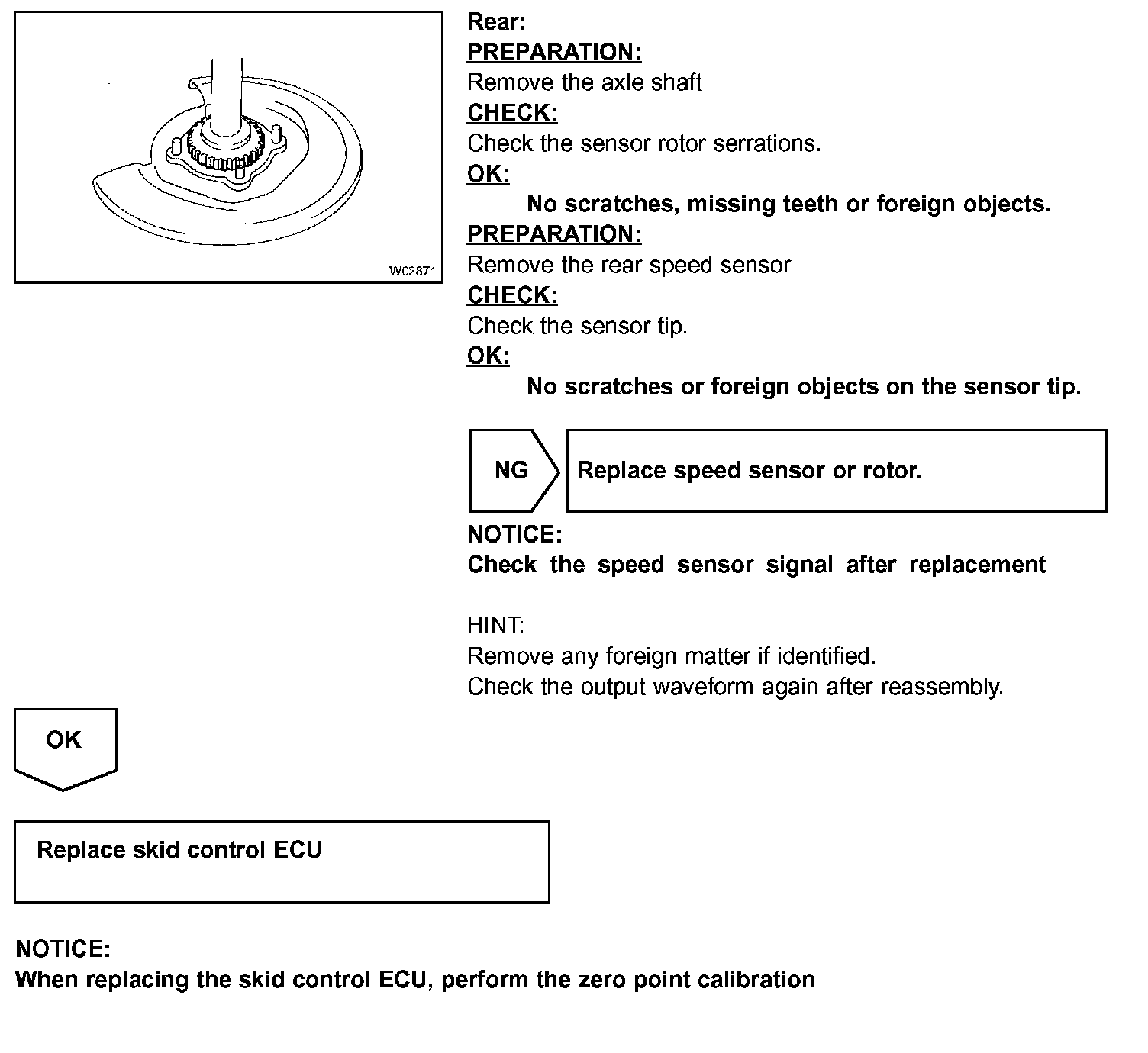 W02871

Rear:
PREPARATION:
Remove the axle shaft
CHECK:
Check the sensor rotor serrations.
OK:
No scratches, missing teeth or foreign objects.
PREPARATION:
Remove the rear speed sensor
CHECK:
Check the sensor tip.
OK:
No scratches or foreign objects on the sensor tip.

NG

Replace speed sensor or rotor.

NOTICE:
Check the speed sensor signal after replacement

HINT:
Remove any foreign matter if identified.
Check the output waveform again after reassembly.

OK

Replace skid control ECU

NOTICE:
When replacing the skid control ECU, perform the zero point calibration